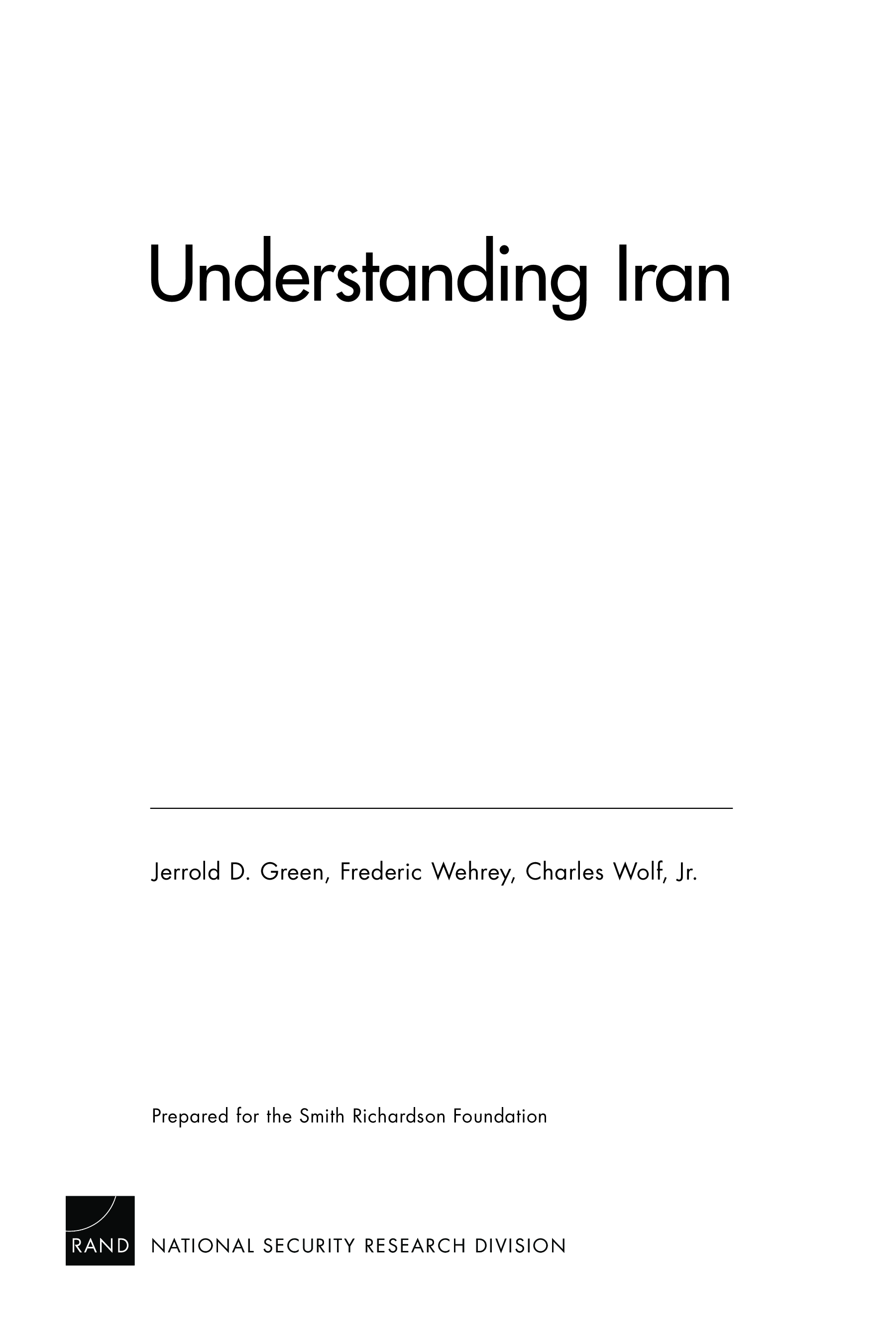 Understanding Iran

Jerrold D. Green, Frederic Wehrey, Charles Wolf, Jr.

Prepared for the Smith Richardson Foundation

RAND NATIONAL SECURITY RESEARCH DIVISION